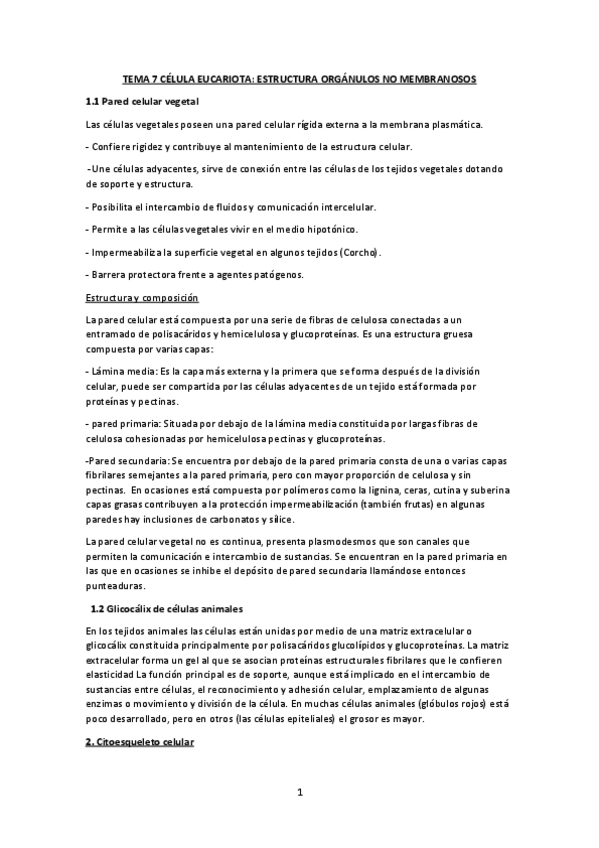 TEMA 7 CÉLULA EUCARIOTA: ESTRUCTURA ORGÁNULOS NO MEMBRANOSOS

1.1 Pared celular vegetal

Las células vegetales poseen una pared celular rígida externa a la membrana plasmática.

- Confiere rigidez y contribuye al mantenimiento de la estructura celular.

-Une células adyacentes, sirve de conexión entre las células de los tejidos vegetales dotando de soporte y estructura.

- Posibilita el intercambio de fluidos y comunicación intercelular.

- Permite a las células vegetales vivir en el medio hipotónico.

- Impermeabiliza la superficie vegetal en algunos tejidos (Corcho).

- Barrera protectora frente a agentes patógenos.

Estructura y composición

La pared celular está compuesta por una serie de fibras de celulosa conectadas a un entramado de polisacáridos y hemicelulosa y glucoproteínas. Es una estructura gruesa compuesta por varias capas:

- Lámina media: Es la capa más externa y la primera que se forma después de la división celular, puede ser compartida por las células adyacentes de un tejido está formada por proteínas y pectinas.

- pared primaria: Situada por debajo de la lámina media constituida por largas fibras de celulosa cohesionadas por hemicelulosa pectinas y glucoproteínas.

-Pared secundaria: Se encuentra por debajo de la pared primaria consta de una o varias capas fibrilares semejantes a la pared primaria, pero con mayor proporción de celulosa y sin pectinas. En ocasiones está compuesta por polímeros como la lignina, ceras, cutina y suberina capas grasas contribuyen a la protección impermeabilización (también frutas) en algunas paredes hay inclusiones de carbonatos y sílice.

La pared celular vegetal no es continua, presenta plasmodesmos que son canales que permiten la comunicación e intercambio de sustancias. Se encuentran en la pared primaria en las que en ocasiones se inhibe el depósito de pared secundaria llamándose entonces punteaduras.

1.2 Glicocálix de células animales

En los tejidos animales las células están unidas por medio de una matriz extracelular o glicocálix constituida principalmente por polisacáridos glucolípidos y glucoproteínas. La matriz extracelular forma un gel al que se asocian proteínas estructurales fibrilares que le confieren elasticidad La función principal es de soporte, aunque está implicado en el intercambio de sustancias entre células, el reconocimiento y adhesión celular, emplazamiento de algunas enzimas o movimiento y división de la célula. En muchas células animales (glóbulos rojos) está poco desarrollado, pero en otros (las células epiteliales) el grosor es mayor.

2. Citoesqueleto celular

1